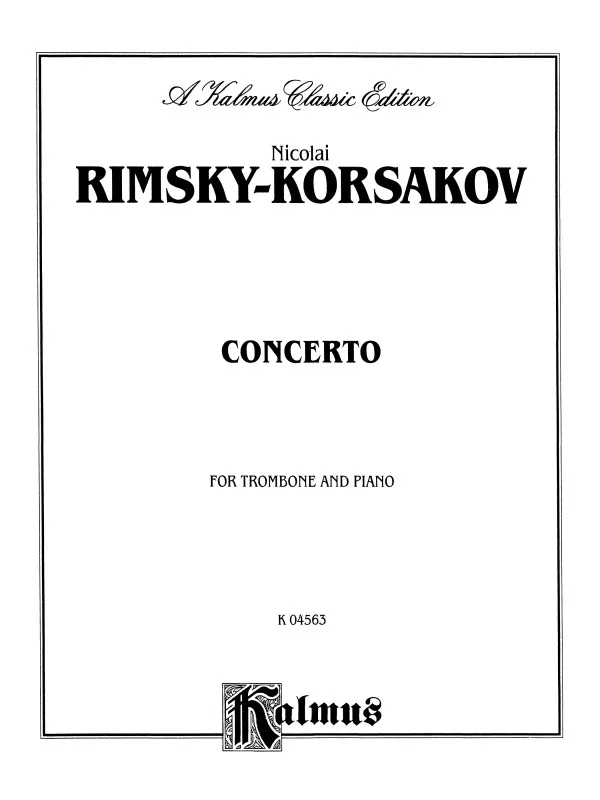 A Kalmus Classic Edition

Nicolai
RIMSKY-KORSAKOV

CONCERTO

FOR TROMBONE AND PIANO

K 04563

Kalmus